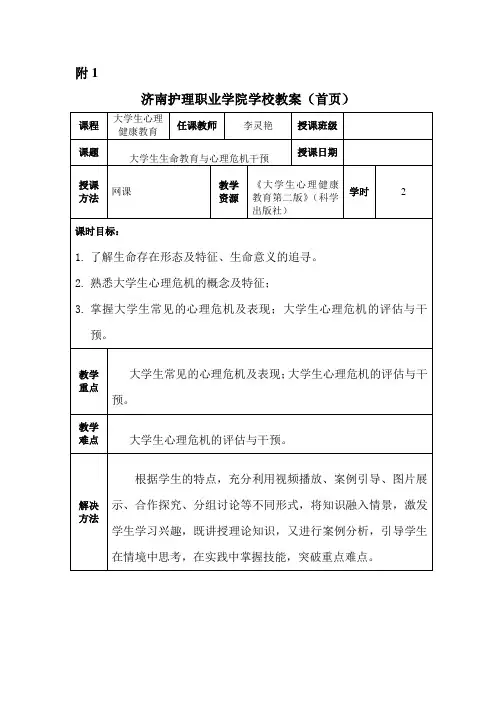 附 1

济南护理职业学院学校教案（首页）

| 课程 | 大学生心理健康教育 | 任课教师 | 李灵艳 | 授课班级 | |
|---|---|---|---|---|---|
| 课题 | 大学生生命教育与心理危机干预 | | | 授课日期 | |

| 授课方法 | 网课 | 教学资源 | 《大学生心理健康教育第二版》(科学出版社) | 学时 | 2 |
|---|---|---|---|---|---|

课时目标：

1. 了解生命存在形态及特征、生命意义的追寻。

2. 熟悉大学生心理危机的概念及特征；

3. 掌握大学生常见的心理危机及表现；大学生心理危机的评估与干预。

| 教学重点 | 大学生常见的心理危机及表现；大学生心理危机的评估与干预。 |
|---|---|
| 教学难点 | 大学生心理危机的评估与干预。 |
| 解决方法 | 根据学生的特点，充分利用视频播放、案例引导、图片展示、合作探究、分组讨论等不同形式，将知识融入情景，激发学生学习兴趣，既讲授理论知识，又进行案例分析，引导学生在情境中思考，在实践中掌握技能，突破重点难点。 |